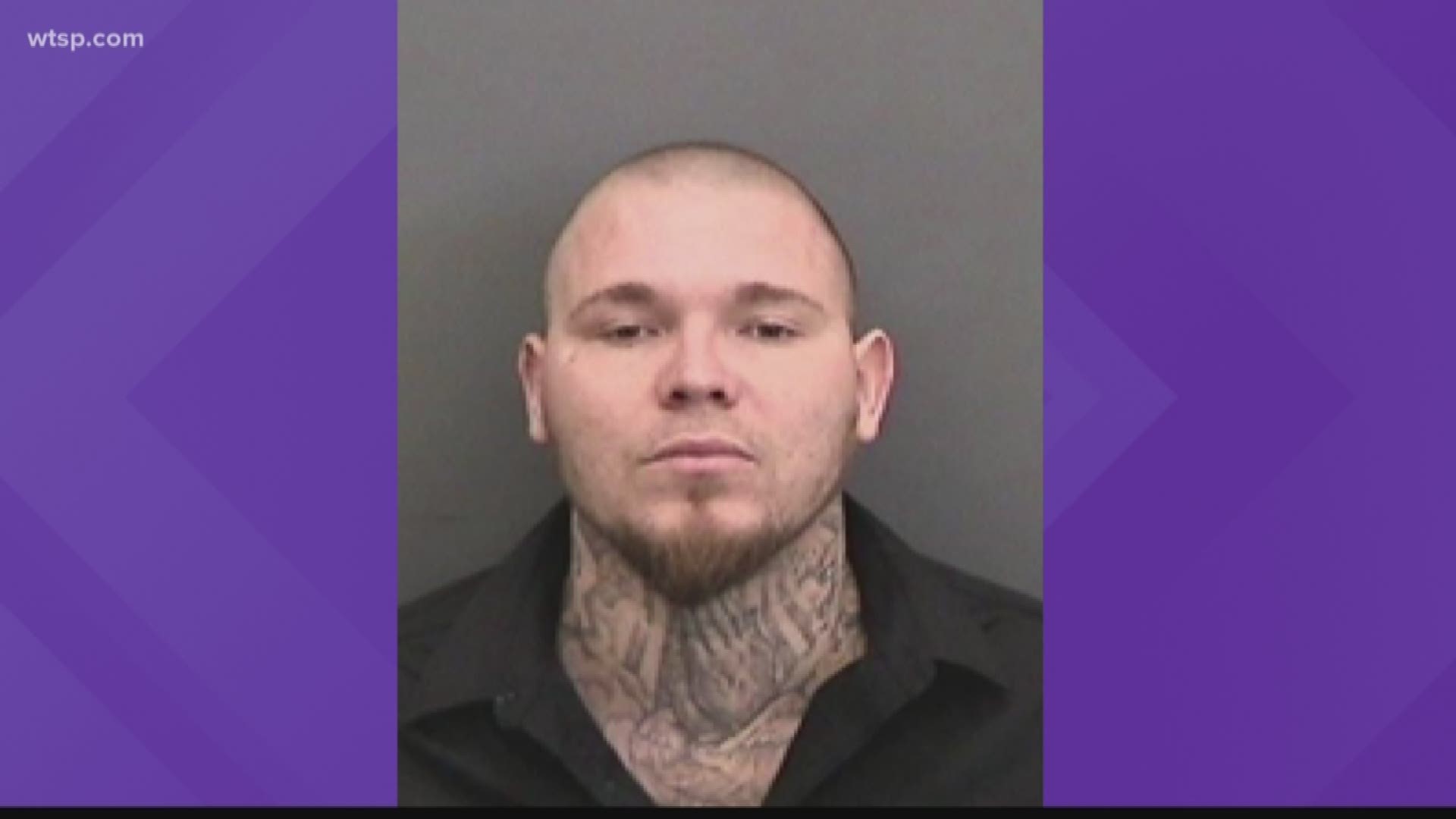 wtsp.com